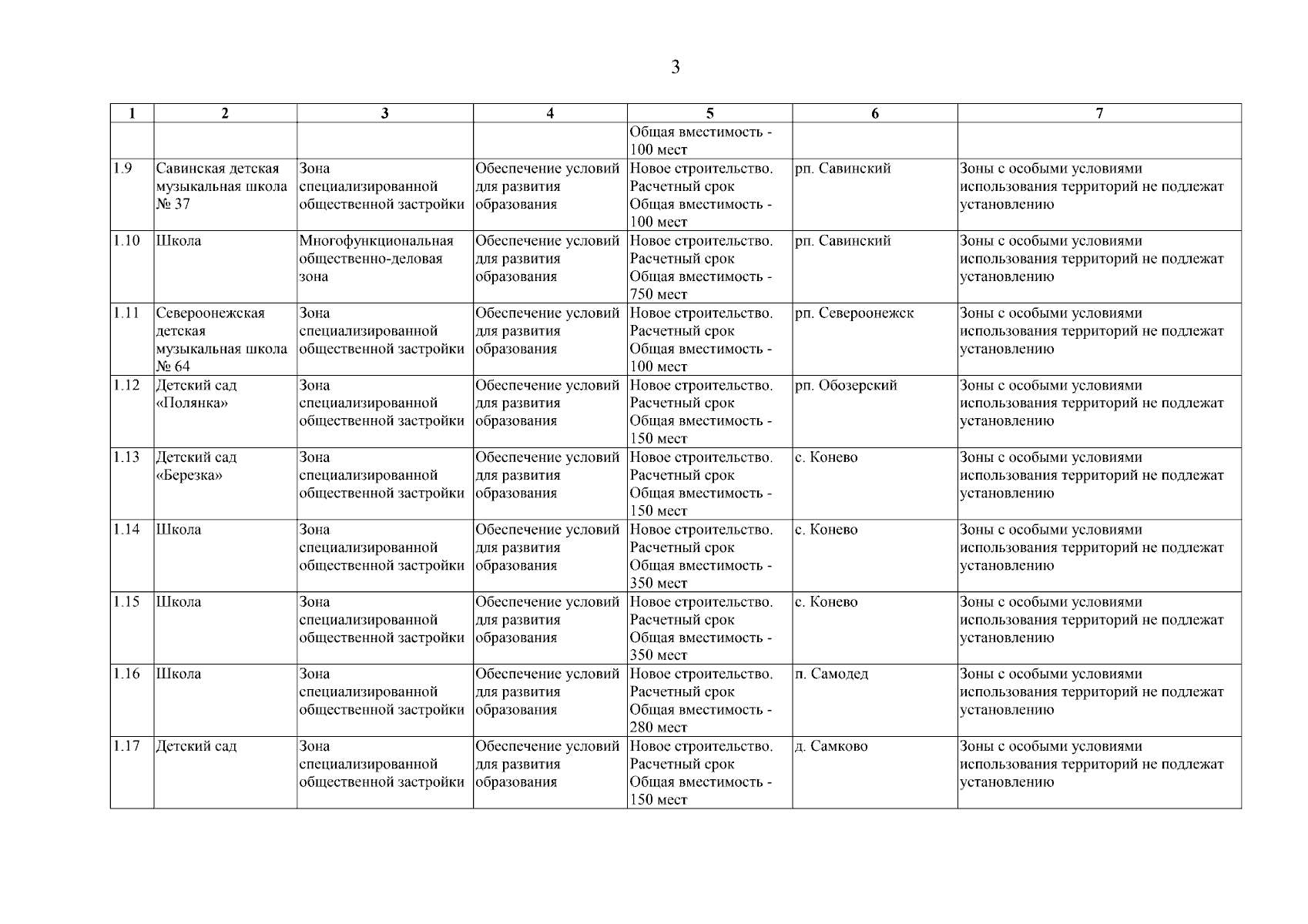 3

| 1 | 2 | 3 | 4 | 5 | 6 | 7 |
|---|---|---|---|---|---|---|
| | | | | Общая вместимость - 100 мест | | |
| 1.9 | Савинская детская музыкальная школа № 37 | Зона специализированной общественной застройки | Обеспечение условий для развития образования | Новое строительство. Расчетный срок Общая вместимость - 100 мест | рп. Савинский | Зоны с особыми условиями использования территорий не подлежат установлению |
| 1.10 | Школа | Многофункциональная общественно-деловая зона | Обеспечение условий для развития образования | Новое строительство. Расчетный срок Общая вместимость - 750 мест | рп. Савинский | Зоны с особыми условиями использования территорий не подлежат установлению |
| 1.11 | Североонежская детская музыкальная школа № 64 | Зона специализированной общественной застройки | Обеспечение условий для развития образования | Новое строительство. Расчетный срок Общая вместимость - 100 мест | рп. Североонежск | Зоны с особыми условиями использования территорий не подлежат установлению |
| 1.12 | Детский сад «Полянка» | Зона специализированной общественной застройки | Обеспечение условий для развития образования | Новое строительство. Расчетный срок Общая вместимость - 150 мест | рп. Обозерский | Зоны с особыми условиями использования территорий не подлежат установлению |
| 1.13 | Детский сад «Березка» | Зона специализированной общественной застройки | Обеспечение условий для развития образования | Новое строительство. Расчетный срок Общая вместимость - 150 мест | с. Конево | Зоны с особыми условиями использования территорий не подлежат установлению |
| 1.14 | Школа | Зона специализированной общественной застройки | Обеспечение условий для развития образования | Новое строительство. Расчетный срок Общая вместимость - 350 мест | с. Конево | Зоны с особыми условиями использования территорий не подлежат установлению |
| 1.15 | Школа | Зона специализированной общественной застройки | Обеспечение условий для развития образования | Новое строительство. Расчетный срок Общая вместимость - 350 мест | с. Конево | Зоны с особыми условиями использования территорий не подлежат установлению |
| 1.16 | Школа | Зона специализированной общественной застройки | Обеспечение условий для развития образования | Новое строительство. Расчетный срок Общая вместимость - 280 мест | п. Самодед | Зоны с особыми условиями использования территорий не подлежат установлению |
| 1.17 | Детский сад | Зона специализированной общественной застройки | Обеспечение условий для развития образования | Новое строительство. Расчетный срок Общая вместимость - 150 мест | д. Самково | Зоны с особыми условиями использования территорий не подлежат установлению |